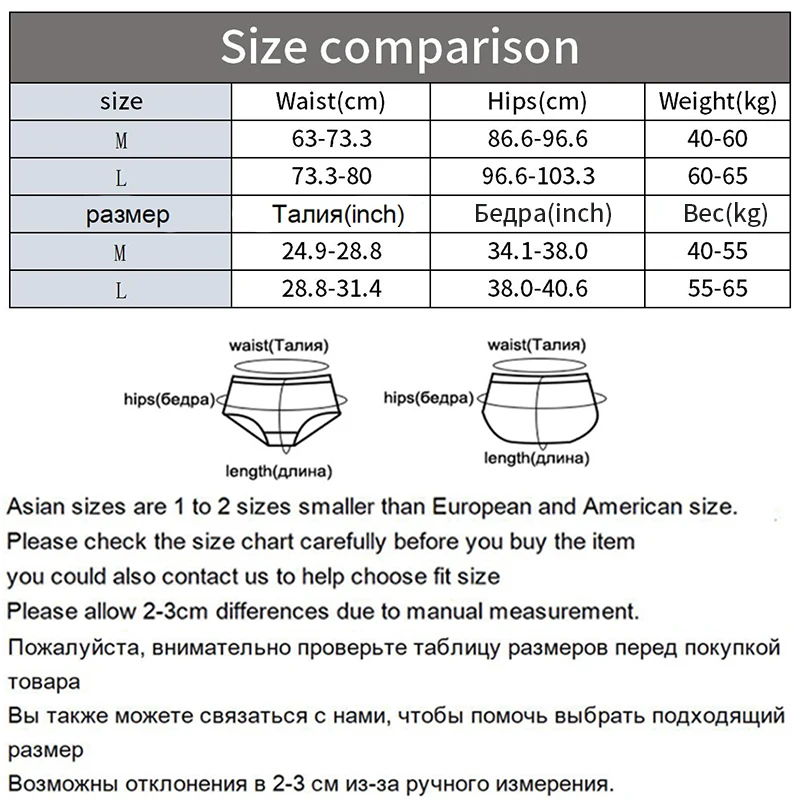 Size comparison

| size | Waist(cm) | Hips(cm) | Weight(kg) |
|---|---|---|---|
| M | 63-73.3 | 86.6-96.6 | 40-60 |
| L | 73.3-80 | 96.6-103.3 | 60-65 |
| размер | Талия(inch) | Бедра(inch) | Вес(kg) |
| M | 24.9-28.8 | 34.1-38.0 | 40-55 |
| L | 28.8-31.4 | 38.0-40.6 | 55-65 |

waist(Талия)
hips(бедра)
length(длина)

waist(Талия)
hips(бедра)
length(длина)

Asian sizes are 1 to 2 sizes smaller than European and American size.
Please check the size chart carefully before you buy the item
you could also contact us to help choose fit size
Please allow 2-3cm differences due to manual measurement.
Пожалуйста, внимательно проверьте таблицу размеров перед покупкой товара
Вы также можете связаться с нами, чтобы помочь выбрать подходящий размер
Возможны отклонения в 2-3 см из-за ручного измерения.